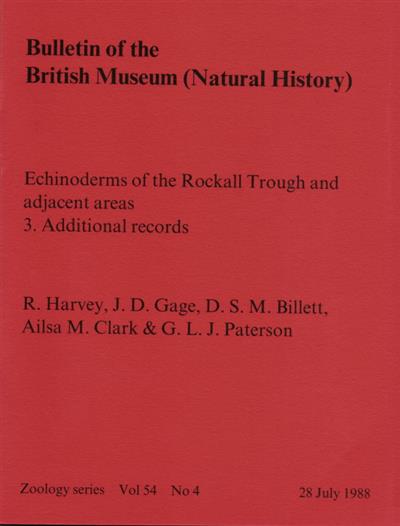 Bulletin of the
British Museum (Natural History)

Echinoderms of the Rockall Trough and adjacent areas
3. Additional records

R. Harvey, J. D. Gage, D. S. M. Billett, Ailsa M. Clark & G. L. J. Paterson

Zoology series Vol 54 No 4 28 July 1988